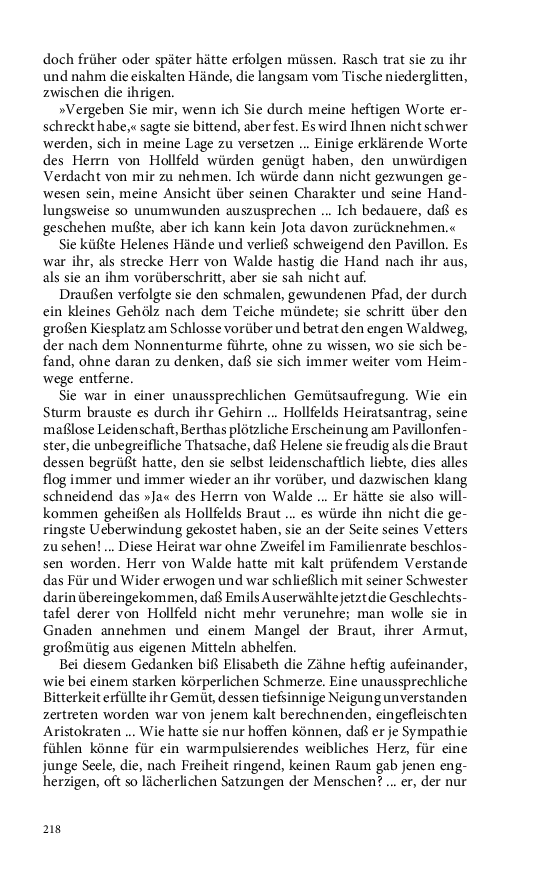 doch früher oder später hätte erfolgen müssen. Rasch trat sie zu ihr und nahm die eiskalten Hände, die langsam vom Tische niederglitten, zwischen die ihrigen.

»Vergeben Sie mir, wenn ich Sie durch meine heftigen Worte erschreckt habe,« sagte sie bittend, aber fest. Es wird Ihnen nicht schwer werden, sich in meine Lage zu versetzen ... Einige erklärende Worte des Herrn von Hollfeld würden genügt haben, den unwürdigen Verdacht von mir zu nehmen. Ich würde dann nicht gezwungen gewesen sein, meine Ansicht über seinen Charakter und seine Handlungsweise so unumwunden auszusprechen ... Ich bedauere, daß es geschehen mußte, aber ich kann kein Jota davon zurücknehmen.«

Sie küßte Helenes Hände und verließ schweigend den Pavillon. Es war ihr, als strecke Herr von Walde hastig die Hand nach ihr aus, als sie an ihm vorüberschritt, aber sie sah nicht auf.

Draußen verfolgte sie den schmalen, gewundenen Pfad, der durch ein kleines Gehölz nach dem Teiche mündete; sie schritt über den großen Kiesplatz am Schlosse vorüber und betrat den engen Waldweg, der nach dem Nonnenturme führte, ohne zu wissen, wo sie sich befand, ohne daran zu denken, daß sie sich immer weiter vom Heimwege entferne.

Sie war in einer unaussprechlichen Gemütsaufregung. Wie ein Sturm brauste es durch ihr Gehirn ... Hollfelds Heiratsantrag, seine maßlose Leidenschaft, Berthas plötzliche Erscheinung am Pavillonfenster, die unbegreifliche Thatsache, daß Helene sie freudig als die Braut dessen begrüßt hatte, den sie selbst leidenschaftlich liebte, dies alles flog immer und immer wieder an ihr vorüber, und dazwischen klang schneidend das »Ja« des Herrn von Walde ... Er hätte sie also willkommen geheißen als Hollfelds Braut ... es würde ihn nicht die geringste Ueberwindung gekostet haben, sie an der Seite seines Vetters zu sehen! ... Diese Heirat war ohne Zweifel im Familienrate beschlossen worden. Herr von Walde hatte mit kalt prüfendem Verstande das Für und Wider erwogen und war schließlich mit seiner Schwester darin übereingekommen, daß Emils Auserwählte jetzt die Geschlechtstafel derer von Hollfeld nicht mehr verunehre; man wolle sie in Gnaden annehmen und einem Mangel der Braut, ihrer Armut, großmütig aus eigenen Mitteln abhelfen.

Bei diesem Gedanken biß Elisabeth die Zähne heftig aufeinander, wie bei einem starken körperlichen Schmerze. Eine unaussprechliche Bitterkeit erfüllte ihr Gemüt, dessen tiefsinnige Neigung unverstanden zertreten worden war von jenem kalt berechnenden, eingefleischten Aristokraten ... Wie hatte sie nur hoffen können, daß er je Sympathie fühlen könne für ein warmpulsierendes weibliches Herz, für eine junge Seele, die, nach Freiheit ringend, keinen Raum gab jenen engherzigen, oft so lächerlichen Satzungen der Menschen? ... er, der nur

218